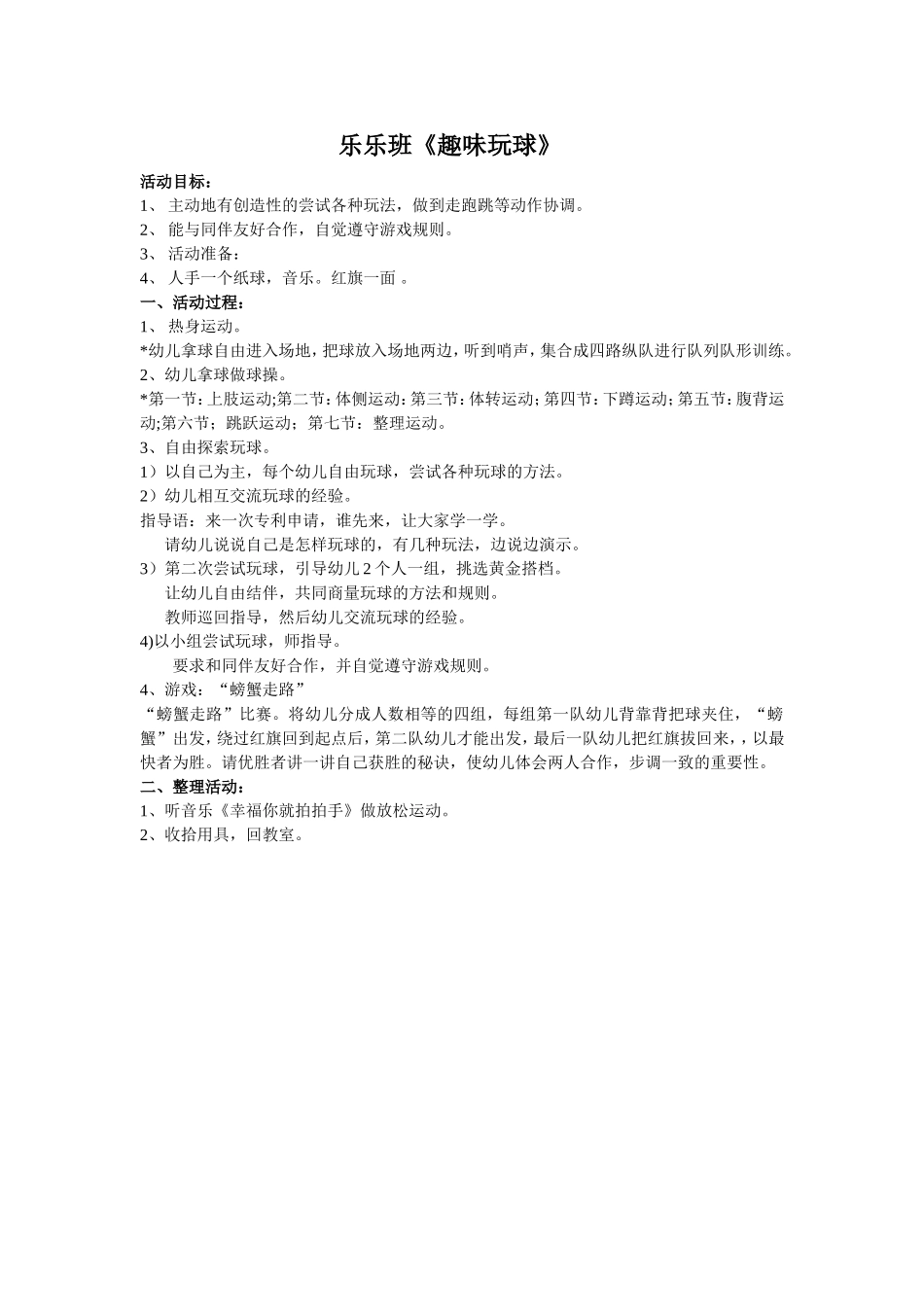 乐乐班《趣味玩球》

活动目标：

1、 主动地有创造性的尝试各种玩法，做到走跑跳等动作协调。

2、 能与同伴友好合作，自觉遵守游戏规则。

3、 活动准备：

4、 人手一个纸球，音乐。红旗一面 。

一、活动过程：

1、 热身运动。

*幼儿拿球自由进入场地，把球放入场地两边，听到哨声，集合成四路纵队进行队列队形训练。

2、幼儿拿球做球操。

*第一节：上肢运动;第二节：体侧运动：第三节：体转运动；第四节：下蹲运动；第五节：腹背运动;第六节；跳跃运动；第七节：整理运动。

3、自由探索玩球。

1）以自己为主，每个幼儿自由玩球，尝试各种玩球的方法。

2）幼儿相互交流玩球的经验。

指导语：来一次专利申请，谁先来，让大家学一学。

请幼儿说说自己是怎样玩球的，有几种玩法，边说边演示。

3）第二次尝试玩球，引导幼儿 2 个人一组，挑选黄金搭档。

让幼儿自由结伴，共同商量玩球的方法和规则。

教师巡回指导，然后幼儿交流玩球的经验。

4)以小组尝试玩球，师指导。

要求和同伴友好合作，并自觉遵守游戏规则。

4、游戏：“螃蟹走路”

“螃蟹走路”比赛。将幼儿分成人数相等的四组，每组第一队幼儿背靠背把球夹住，“螃蟹”出发，绕过红旗回到起点后，第二队幼儿才能出发，最后一队幼儿把红旗拔回来，，以最快者为胜。请优胜者讲一讲自己获胜的秘诀，使幼儿体会两人合作，步调一致的重要性。

二、整理活动：

1、听音乐《幸福你就拍拍手》做放松运动。

2、收拾用具，回教室。